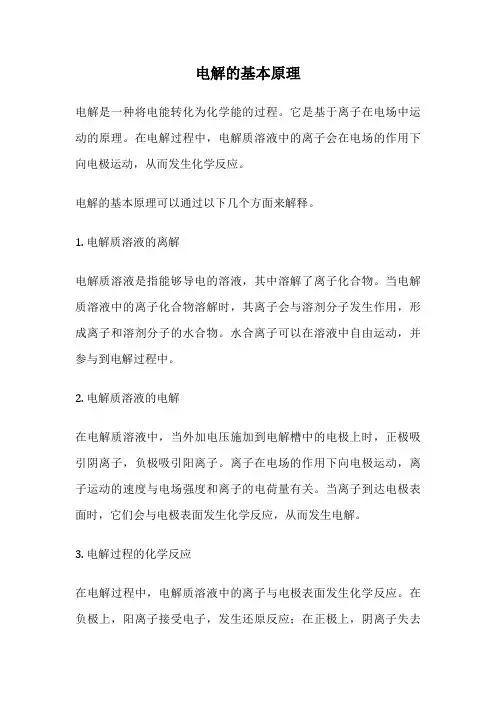 电解的基本原理

电解是一种将电能转化为化学能的过程。它是基于离子在电场中运动的原理。在电解过程中，电解质溶液中的离子会在电场的作用下向电极运动，从而发生化学反应。

电解的基本原理可以通过以下几个方面来解释。

1. 电解质溶液的离解

电解质溶液是指能够导电的溶液，其中溶解了离子化合物。当电解质溶液中的离子化合物溶解时，其离子会与溶剂分子发生作用，形成离子和溶剂分子的水合物。水合离子可以在溶液中自由运动，并参与到电解过程中。

2. 电解质溶液的电解

在电解质溶液中，当外加电压施加到电解槽中的电极上时，正极吸引阴离子，负极吸引阳离子。离子在电场的作用下向电极运动，离子运动的速度与电场强度和离子的电荷量有关。当离子到达电极表面时，它们会与电极表面发生化学反应，从而发生电解。

3. 电解过程的化学反应

在电解过程中，电解质溶液中的离子与电极表面发生化学反应。在负极上，阳离子接受电子，发生还原反应；在正极上，阴离子失去